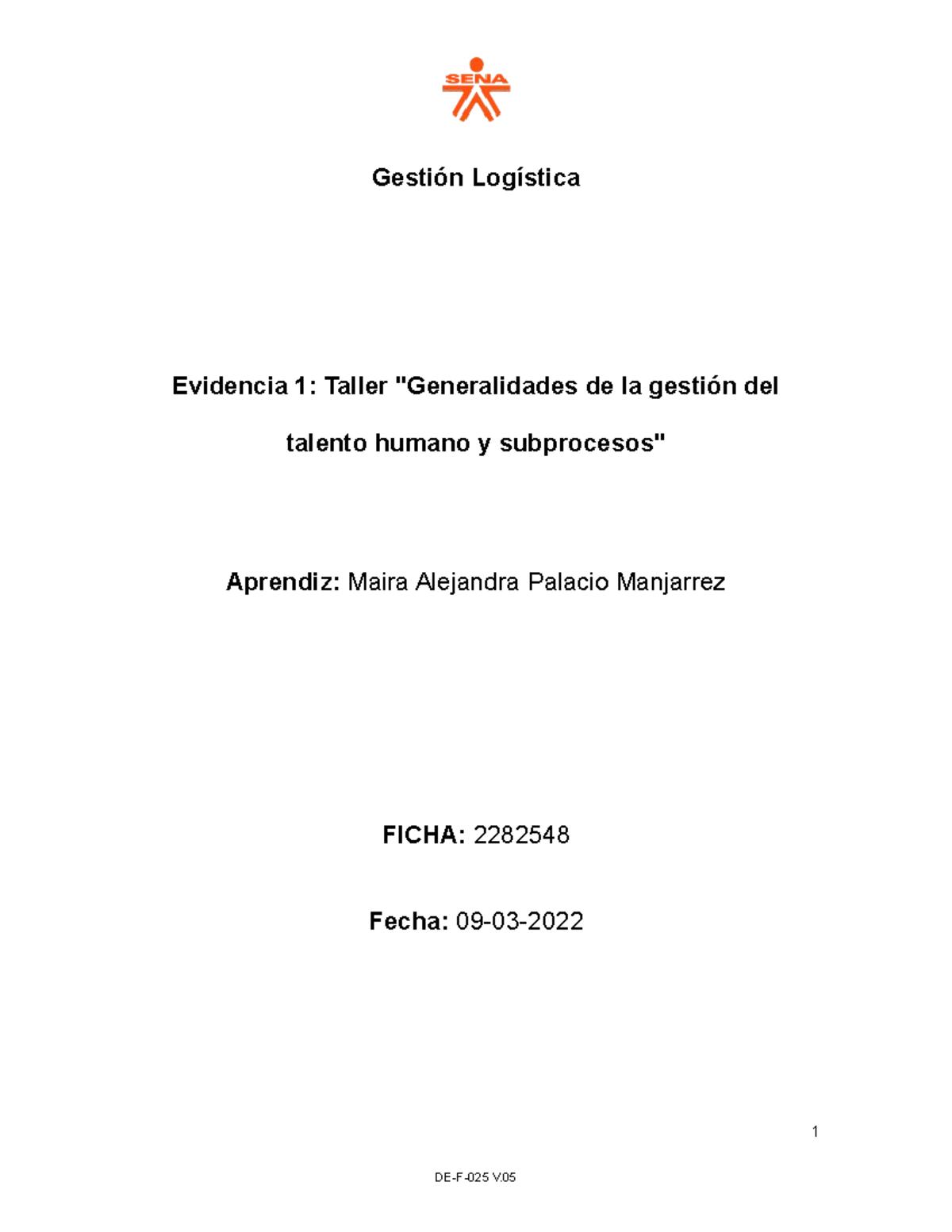 SENA

Gestión Logística

Evidencia 1: Taller "Generalidades de la gestión del talento humano y subprocesos"

Aprendiz: Maira Alejandra Palacio Manjarrez

FICHA: 2282548

Fecha: 09-03-2022

1

DE-F-025 V.05